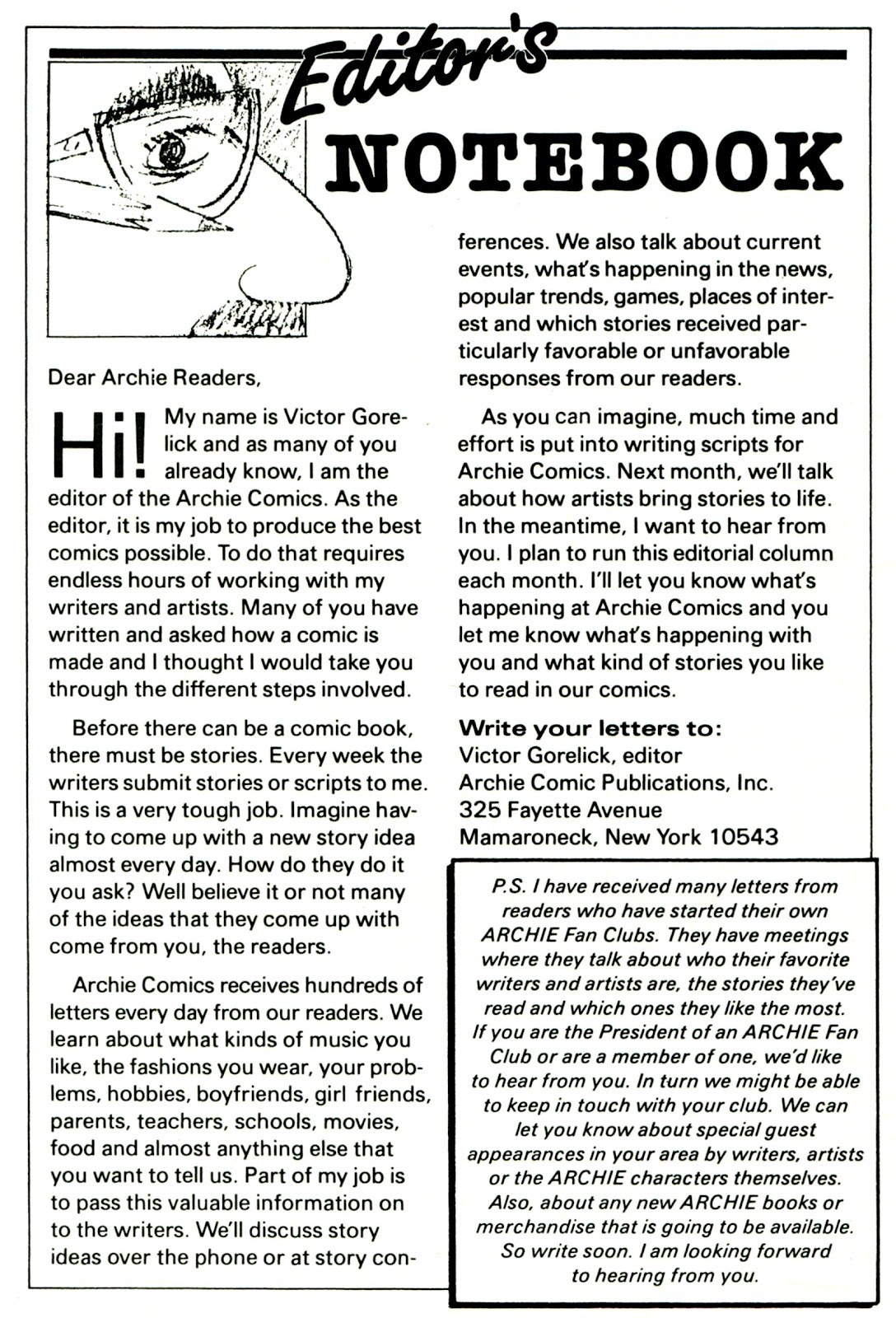 Editor's NOTEBOOK

Dear Archie Readers,

Hi! My name is Victor Gorelick and as many of you already know, I am the editor of the Archie Comics. As the editor, it is my job to produce the best comics possible. To do that requires endless hours of working with my writers and artists. Many of you have written and asked how a comic is made and I thought I would take you through the different steps involved.

Before there can be a comic book, there must be stories. Every week the writers submit stories or scripts to me. This is a very tough job. Imagine having to come up with a new story idea almost every day. How do they do it you ask? Well believe it or not many of the ideas that they come up with come from you, the readers.

Archie Comics receives hundreds of letters every day from our readers. We learn about what kinds of music you like, the fashions you wear, your problems, hobbies, boyfriends, girl friends, parents, teachers, schools, movies, food and almost anything else that you want to tell us. Part of my job is to pass this valuable information on to the writers. We'll discuss story ideas over the phone or at story conferences. We also talk about current events, what's happening in the news, popular trends, games, places of interest and which stories received particularly favorable or unfavorable responses from our readers.

As you can imagine, much time and effort is put into writing scripts for Archie Comics. Next month, we'll talk about how artists bring stories to life. In the meantime, I want to hear from you. I plan to run this editorial column each month. I'll let you know what's happening at Archie Comics and you let me know what's happening with you and what kind of stories you like to read in our comics.

Write your letters to:
Victor Gorelick, editor
Archie Comic Publications, Inc.
325 Fayette Avenue
Mamaroneck, New York 10543

P.S. I have received many letters from readers who have started their own ARCHIE Fan Clubs. They have meetings where they talk about who their favorite writers and artists are, the stories they've read and which ones they like the most. If you are the President of an ARCHIE Fan Club or are a member of one, we'd like to hear from you. In turn we might be able to keep in touch with your club. We can let you know about special guest appearances in your area by writers, artists or the ARCHIE characters themselves. Also, about any new ARCHIE books or merchandise that is going to be available. So write soon. I am looking forward to hearing from you.